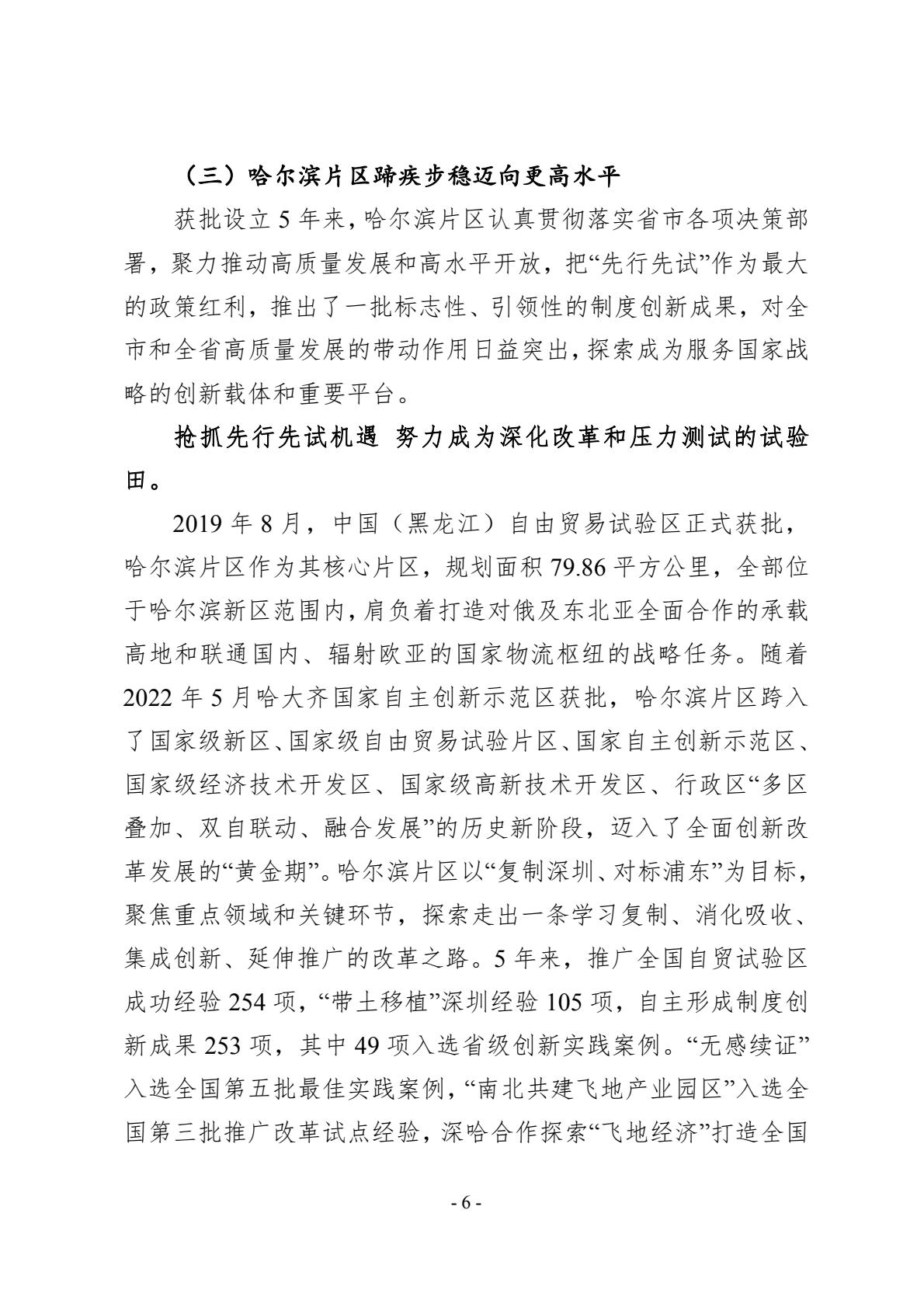 （三）哈尔滨片区蹄疾步稳迈向更高水平

获批设立 5 年来，哈尔滨片区认真贯彻落实省市各项决策部署，聚力推动高质量发展和高水平开放，把“先行先试”作为最大的政策红利，推出了一批标志性、引领性的制度创新成果，对全市和全省高质量发展的带动作用日益突出，探索成为服务国家战略的创新载体和重要平台。

抢抓先行先试机遇 努力成为深化改革和压力测试的试验田。

2019 年 8 月，中国（黑龙江）自由贸易试验区正式获批，哈尔滨片区作为其核心片区，规划面积 79.86 平方公里，全部位于哈尔滨新区范围内，肩负着打造对俄及东北亚全面合作的承载高地和联通国内、辐射欧亚的国家物流枢纽的战略任务。随着 2022 年 5 月哈大齐国家自主创新示范区获批，哈尔滨片区跨入了国家级新区、国家级自由贸易试验片区、国家自主创新示范区、国家级经济技术开发区、国家级高新技术开发区、行政区“多区叠加、双自联动、融合发展”的历史新阶段，迈入了全面创新改革发展的“黄金期”。哈尔滨片区以“复制深圳、对标浦东”为目标，聚焦重点领域和关键环节，探索走出一条学习复制、消化吸收、集成创新、延伸推广的改革之路。5 年来，推广全国自贸试验区成功经验 254 项，“带土移植”深圳经验 105 项，自主形成制度创新成果 253 项，其中 49 项入选省级创新实践案例。“无感续证”入选全国第五批最佳实践案例，“南北共建飞地产业园区”入选全国第三批推广改革试点经验，深哈合作探索“飞地经济”打造全国

- 6 -